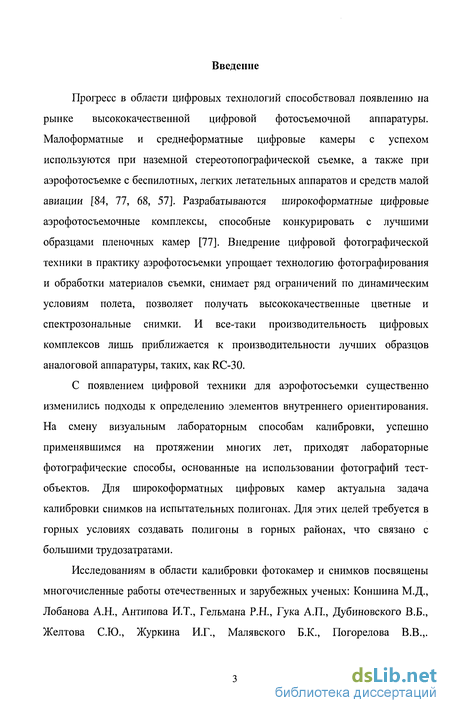 Введение

Прогресс в области цифровых технологий способствовал появлению на рынке высококачественной цифровой фотосъемочной аппаратуры. Малоформатные и среднеформатные цифровые камеры с успехом используются при наземной стереотопографической съемке, а также при аэрофотосъемке с беспилотных, легких летательных аппаратов и средств малой авиации [84, 77, 68, 57]. Разрабатываются широкоформатные цифровые аэрофотосъемочные комплексы, способные конкурировать с лучшими образцами пленочных камер [77]. Внедрение цифровой фотографической техники в практику аэрофотосъемки упрощает технологию фотографирования и обработки материалов съемки, снимает ряд ограничений по динамическим условиям полета, позволяет получать высококачественные цветные и спектрозональные снимки. И все-таки производительность цифровых комплексов лишь приближается к производительности лучших образцов аналоговой аппаратуры, таких, как RC-30.

С появлением цифровой техники для аэрофотосъемки существенно изменились подходы к определению элементов внутреннего ориентирования. На смену визуальным лабораторным способам калибровки, успешно применявшимся на протяжении многих лет, приходят лабораторные фотографические способы, основанные на использовании фотографий тест-объектов. Для широкоформатных цифровых камер актуальна задача калибровки снимков на испытательных полигонах. Для этих целей требуется в горных условиях создавать полигоны в горных районах, что связано с большими трудозатратами.

Исследованиям в области калибровки фотокамер и снимков посвящены многочисленные работы отечественных и зарубежных ученых: Коншина М.Д., Лобанова А.Н., Антипова И.Т., Гельмана Р.Н., Гука А.П., Дубиновского В.Б., Желтова С.Ю., Журкина И.Г., Малявского Б.К., Погорелова В.В.,.

3

dsLib.net
библиотека диссертаций